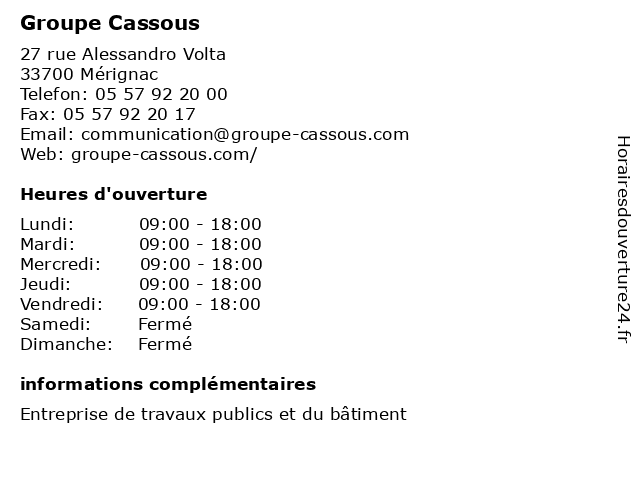 Groupe Cassous

27 rue Alessandro Volta
33700 Mérignac
Telefon: 05 57 92 20 00
Fax: 05 57 92 20 17
Email: communication@groupe-cassous.com
Web: groupe-cassous.com/

Heures d'ouverture

| Lundi: | 09:00 - 18:00 |
|---|---|
| Mardi: | 09:00 - 18:00 |
| Mercredi: | 09:00 - 18:00 |
| Jeudi: | 09:00 - 18:00 |
| Vendredi: | 09:00 - 18:00 |
| Samedi: | Fermé |
| Dimanche: | Fermé |

informations complémentaires

Entreprise de travaux publics et du bâtiment

Horairesdouverture24.fr